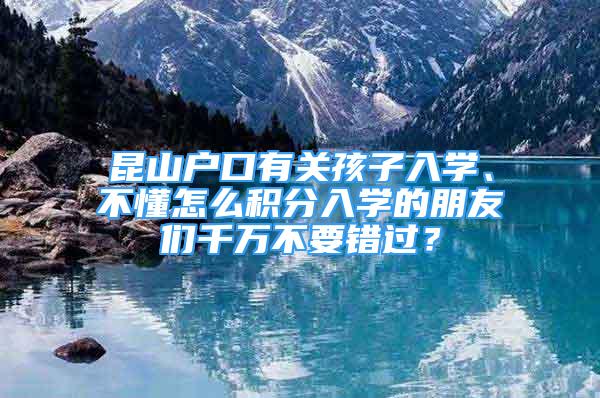 昆山户口有关孩子入学、不懂怎么积分入学的朋友们千万不要错过？